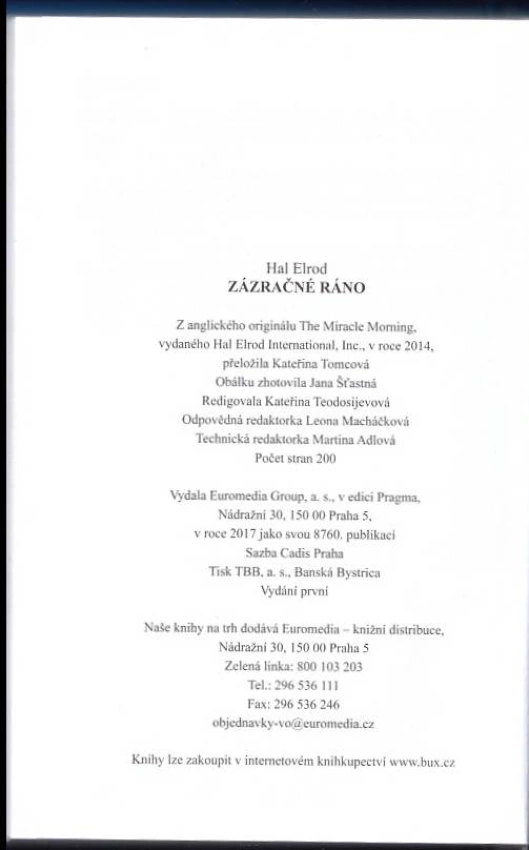 Hal Elrod
ZÁZRAČNÉ RÁNO

Z anglického originálu The Miracle Morning, vydaného Hal Elrod International, Inc., v roce 2014, přeložila Kateřina Tomcová
Obálku zhotovila Jana Šťastná
Redigovala Kateřina Teodosijevová
Odpovědná redaktorka Leona Macháčková
Technická redaktorka Martina Adlová
Počet stran 200

Vydala Euromedia Group, a. s., v edici Pragma, Nádražní 30, 150 00 Praha 5, v roce 2017 jako svou 8760. publikaci
Sazba Cadis Praha
Tisk TBB, a. s., Banská Bystrica
Vydání první

Naše knihy na trh dodává Euromedia – knižní distribuce, Nádražní 30, 150 00 Praha 5
Zelená linka: 800 103 203
Tel.: 296 536 111
Fax: 296 536 246
objednavky-vo@euromedia.cz

Knihy lze zakoupit v internetovém knihkupectví www.bux.cz